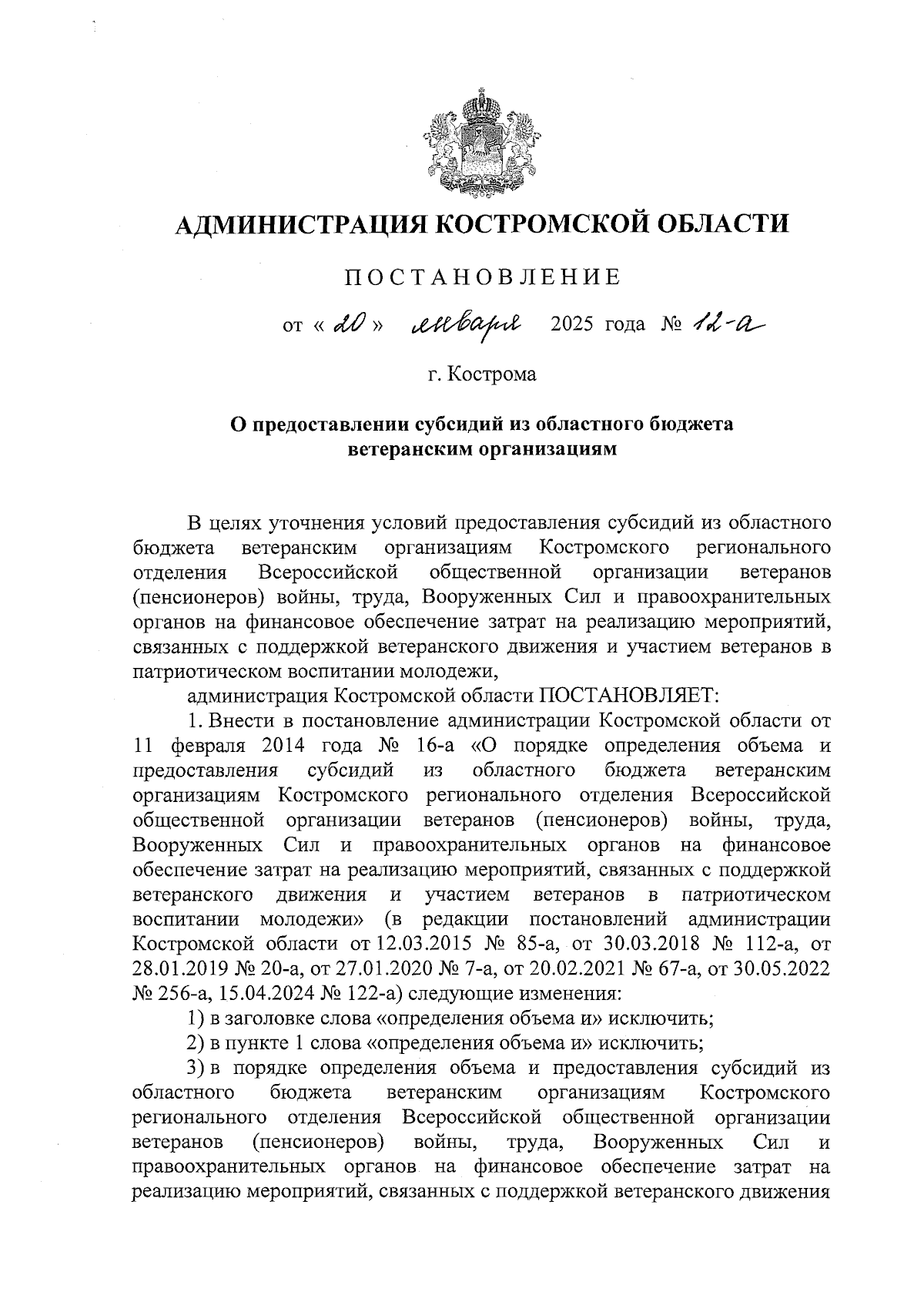 АДМИНИСТРАЦИЯ КОСТРОМСКОЙ ОБЛАСТИ

ПОСТАНОВЛЕНИЕ

от « 20 » января 2025 года № 12-а

г. Кострома

О предоставлении субсидий из областного бюджета ветеранским организациям

В целях уточнения условий предоставления субсидий из областного бюджета ветеранским организациям Костромского регионального отделения Всероссийской общественной организации ветеранов (пенсионеров) войны, труда, Вооруженных Сил и правоохранительных органов на финансовое обеспечение затрат на реализацию мероприятий, связанных с поддержкой ветеранского движения и участием ветеранов в патриотическом воспитании молодежи,

администрация Костромской области ПОСТАНОВЛЯЕТ:

1. Внести в постановление администрации Костромской области от 11 февраля 2014 года № 16-а «О порядке определения объема и предоставления субсидий из областного бюджета ветеранским организациям Костромского регионального отделения Всероссийской общественной организации ветеранов (пенсионеров) войны, труда, Вооруженных Сил и правоохранительных органов на финансовое обеспечение затрат на реализацию мероприятий, связанных с поддержкой ветеранского движения и участием ветеранов в патриотическом воспитании молодежи» (в редакции постановлений администрации Костромской области от 12.03.2015 № 85-а, от 30.03.2018 № 112-а, от 28.01.2019 № 20-а, от 27.01.2020 № 7-а, от 20.02.2021 № 67-а, от 30.05.2022 № 256-а, 15.04.2024 № 122-а) следующие изменения:

1) в заголовке слова «определения объема и» исключить;

2) в пункте 1 слова «определения объема и» исключить;

3) в порядке определения объема и предоставления субсидий из областного бюджета ветеранским организациям Костромского регионального отделения Всероссийской общественной организации ветеранов (пенсионеров) войны, труда, Вооруженных Сил и правоохранительных органов на финансовое обеспечение затрат на реализацию мероприятий, связанных с поддержкой ветеранского движения